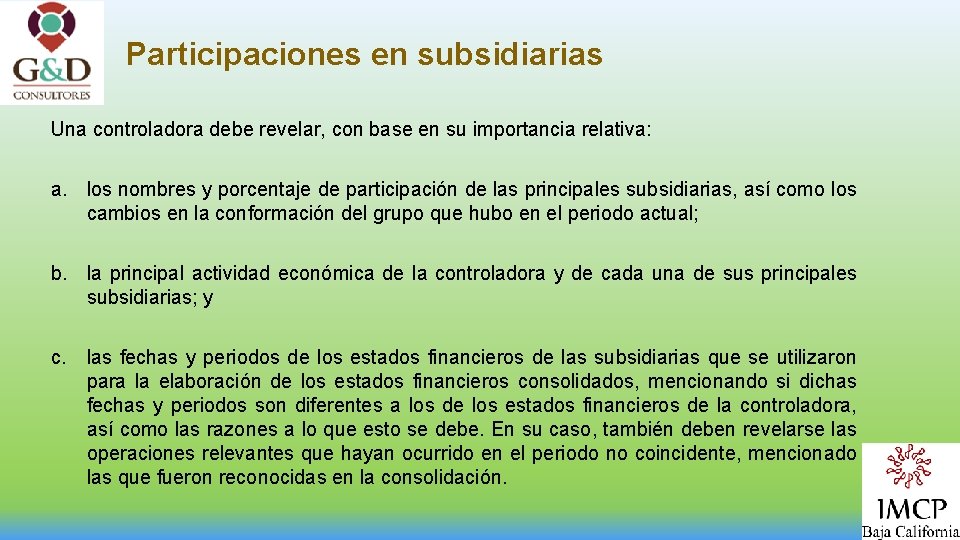 G&D
CONSULTORES

Participaciones en subsidiarias

Una controladora debe revelar, con base en su importancia relativa:

a. los nombres y porcentaje de participación de las principales subsidiarias, así como los cambios en la conformación del grupo que hubo en el periodo actual;

b. la principal actividad económica de la controladora y de cada una de sus principales subsidiarias; y

c. las fechas y periodos de los estados financieros de las subsidiarias que se utilizaron para la elaboración de los estados financieros consolidados, mencionando si dichas fechas y periodos son diferentes a los de los estados financieros de la controladora, así como las razones a lo que esto se debe. En su caso, también deben revelarse las operaciones relevantes que hayan ocurrido en el periodo no coincidente, mencionado las que fueron reconocidas en la consolidación.

IMCP
Baja California